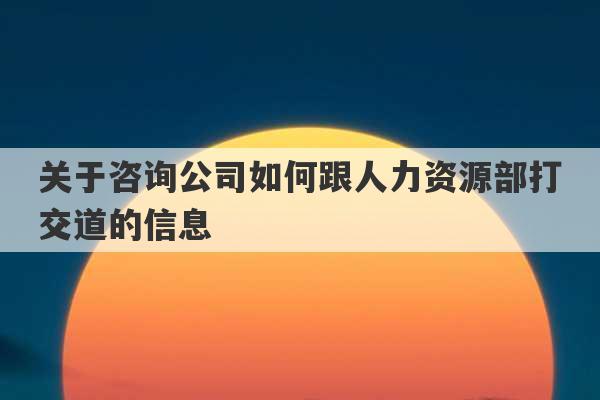 关于咨询公司如何跟人力资源部打交道的信息